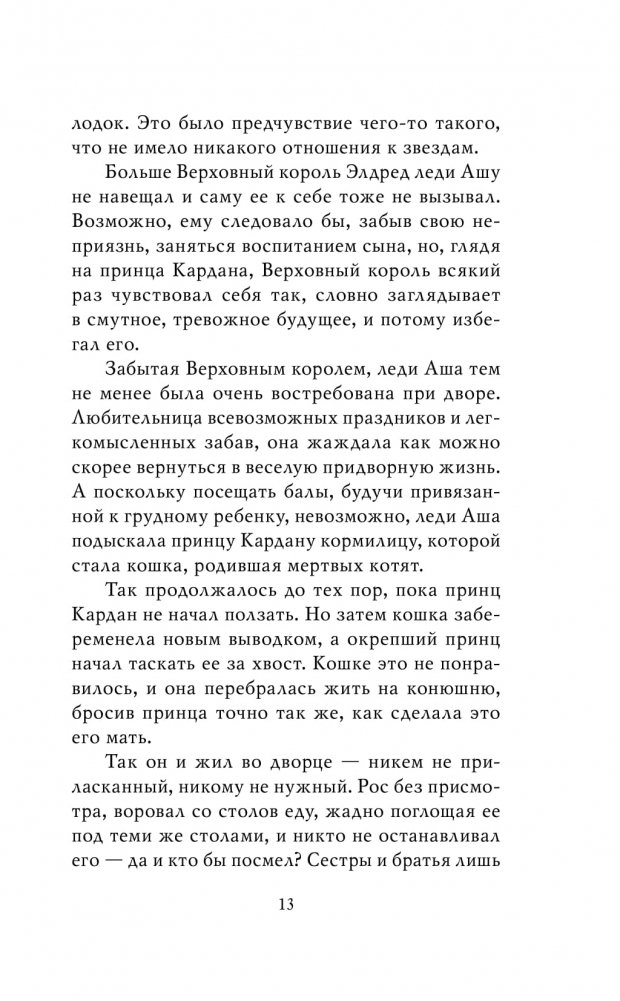 лодок. Это было предчувствие чего-то такого, что не имело никакого отношения к звездам.

Больше Верховный король Элдред леди Ашу не навещал и саму ее к себе тоже не вызывал. Возможно, ему следовало бы, забыв свою неприязнь, заняться воспитанием сына, но, глядя на принца Кардана, Верховный король всякий раз чувствовал себя так, словно заглядывает в смутное, тревожное будущее, и потому избегал его.

Забытая Верховным королем, леди Аша тем не менее была очень востребована при дворе. Любительница всевозможных праздников и легкомысленных забав, она жаждала как можно скорее вернуться в веселую придворную жизнь. А поскольку посещать балы, будучи привязанной к грудному ребенку, невозможно, леди Аша подыскала принцу Кардану кормилицу, которой стала кошка, родившая мертвых котят.

Так продолжалось до тех пор, пока принц Кардан не начал ползать. Но затем кошка забеременела новым выводком, а окрепший принц начал таскать ее за хвост. Кошке это не понравилось, и она перебралась жить на конюшню, бросив принца точно так же, как сделала это его мать.

Так он и жил во дворце — никем не приласканный, никому не нужный. Рос без присмотра, воровал со столов еду, жадно поглощая ее под теми же столами, и никто не останавливал его — да и кто бы посмел? Сестры и братья лишь

13